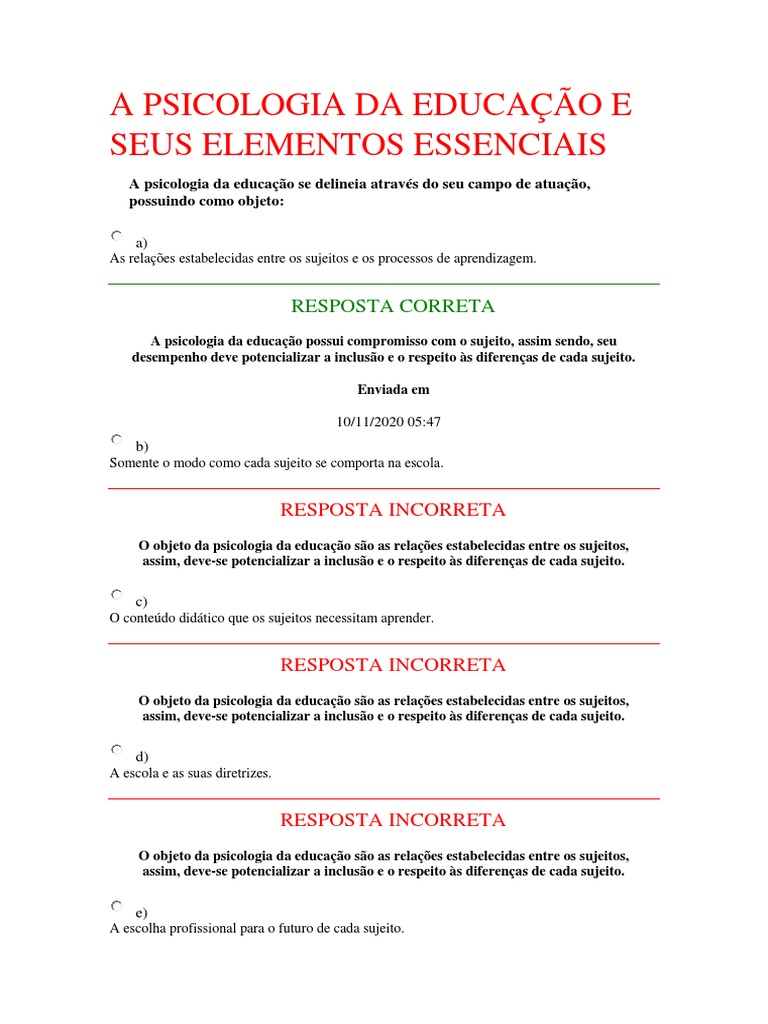 A PSICOLOGIA DA EDUCAÇÃO E SEUS ELEMENTOS ESSENCIAIS

A psicologia da educação se delineia através do seu campo de atuação, possuindo como objeto:

a)
As relações estabelecidas entre os sujeitos e os processos de aprendizagem.

RESPOSTA CORRETA

A psicologia da educação possui compromisso com o sujeito, assim sendo, seu desempenho deve potencializar a inclusão e o respeito às diferenças de cada sujeito.

Enviada em

10/11/2020 05:47

b)
Somente o modo como cada sujeito se comporta na escola.

RESPOSTA INCORRETA

O objeto da psicologia da educação são as relações estabelecidas entre os sujeitos, assim, deve-se potencializar a inclusão e o respeito às diferenças de cada sujeito.

c)
O conteúdo didático que os sujeitos necessitam aprender.

RESPOSTA INCORRETA

O objeto da psicologia da educação são as relações estabelecidas entre os sujeitos, assim, deve-se potencializar a inclusão e o respeito às diferenças de cada sujeito.

d)
A escola e as suas diretrizes.

RESPOSTA INCORRETA

O objeto da psicologia da educação são as relações estabelecidas entre os sujeitos, assim, deve-se potencializar a inclusão e o respeito às diferenças de cada sujeito.

e)
A escolha profissional para o futuro de cada sujeito.